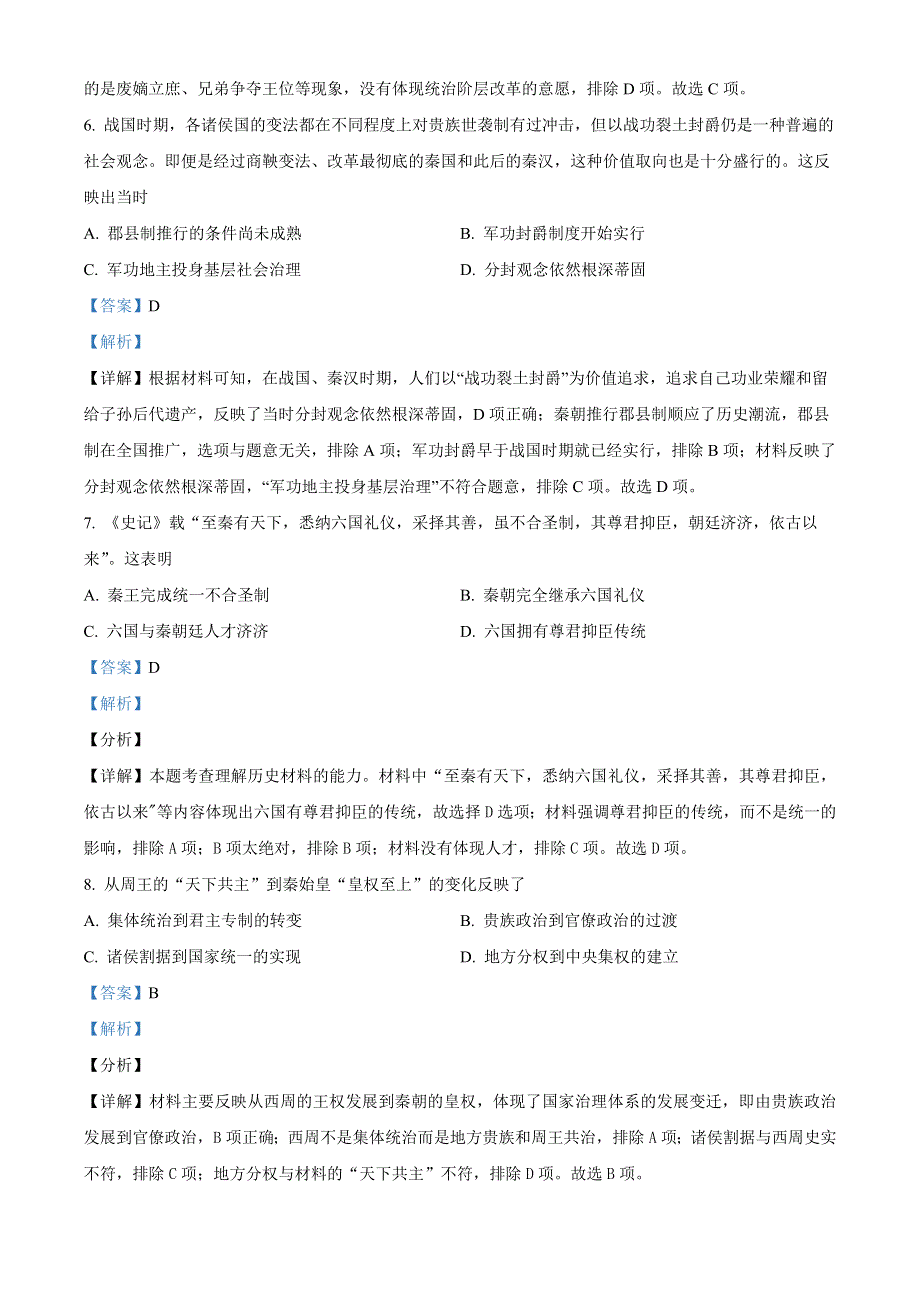 的是废嫡立庶、兄弟争夺王位等现象，没有体现统治阶层改革的意愿，排除 D 项。故选 C 项。

6. 战国时期，各诸侯国的变法都在不同程度上对贵族世袭制有过冲击，但以战功裂土封爵仍是一种普遍的社会观念。即便是经过商鞅变法、改革最彻底的秦国和此后的秦汉，这种价值取向也是十分盛行的。这反映出当时

A. 郡县制推行的条件尚未成熟

B. 军功封爵制度开始实行

C. 军功地主投身基层社会治理

D. 分封观念依然根深蒂固

【答案】D

【解析】

【详解】根据材料可知，在战国、秦汉时期，人们以“战功裂土封爵”为价值追求，追求自己功业荣耀和留给子孙后代遗产，反映了当时分封观念依然根深蒂固，D 项正确；秦朝推行郡县制顺应了历史潮流，郡县制在全国推广，选项与题意无关，排除 A 项；军功封爵早于战国时期就已经实行，排除 B 项；材料反映了分封观念依然根深蒂固，“军功地主投身基层治理”不符合题意，排除 C 项。故选 D 项。

7. 《史记》载“至秦有天下，悉纳六国礼仪，采择其善，虽不合圣制，其尊君抑臣，朝廷济济，依古以来”。这表明

A. 秦王完成统一不合圣制

B. 秦朝完全继承六国礼仪

C. 六国与秦朝廷人才济济

D. 六国拥有尊君抑臣传统

【答案】D

【解析】

【分析】

【详解】本题考查理解历史材料的能力。材料中“至秦有天下，悉纳六国礼仪，采择其善，其尊君抑臣，依古以来”等内容体现出六国有尊君抑臣的传统，故选择 D 选项；材料强调尊君抑臣的传统，而不是统一的影响，排除 A 项；B 项太绝对，排除 B 项；材料没有体现人才，排除 C 项。故选 D 项。

8. 从周王的“天下共主”到秦始皇“皇权至上”的变化反映了

A. 集体统治到君主专制的转变

B. 贵族政治到官僚政治的过渡

C. 诸侯割据到国家统一的实现

D. 地方分权到中央集权的建立

【答案】B

【解析】

【分析】

【详解】材料主要反映从西周的王权发展到秦朝的皇权，体现了国家治理体系的发展变迁，即由贵族政治发展到官僚政治，B 项正确；西周不是集体统治而是地方贵族和周王共治，排除 A 项；诸侯割据与西周史实不符，排除 C 项；地方分权与材料的“天下共主”不符，排除 D 项。故选 B 项。